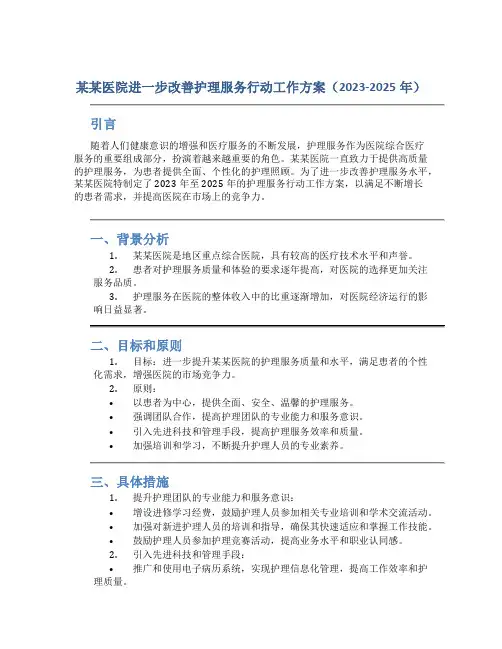 某某医院进一步改善护理服务行动工作方案（2023-2025 年）

引言

随着人们健康意识的增强和医疗服务的不断发展，护理服务作为医院综合医疗服务的重要组成部分，扮演着越来越重要的角色。某某医院一直致力于提供高质量的护理服务，为患者提供全面、个性化的护理照顾。为了进一步改善护理服务水平，某某医院特制定了 2023 年至 2025 年的护理服务行动工作方案，以满足不断增长的患者需求，并提高医院在市场上的竞争力。

一、背景分析

1. 某某医院是地区重点综合医院，具有较高的医疗技术水平和声誉。

2. 患者对护理服务质量和体验的要求逐年提高，对医院的选择更加关注服务品质。

3. 护理服务在医院的整体收入中的比重逐渐增加，对医院经济运行的影响日益显著。

二、目标和原则

1. 目标：进一步提升某某医院的护理服务质量和水平，满足患者的个性化需求，增强医院的市场竞争力。

2. 原则：

• 以患者为中心，提供全面、安全、温馨的护理服务。

• 强调团队合作，提高护理团队的专业能力和服务意识。

• 引入先进科技和管理手段，提高护理服务效率和质量。

• 加强培训和学习，不断提升护理人员的专业素养。

三、具体措施

1. 提升护理团队的专业能力和服务意识：

• 增设进修学习经费，鼓励护理人员参加相关专业培训和学术交流活动。

• 加强对新进护理人员的培训和指导，确保其快速适应和掌握工作技能。

• 鼓励护理人员参加护理竞赛活动，提高业务水平和职业认同感。

2. 引入先进科技和管理手段：

• 推广和使用电子病历系统，实现护理信息化管理，提高工作效率和护理质量。